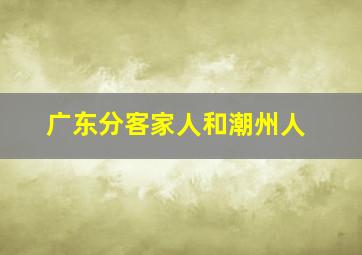 广东分客家人和潮州人